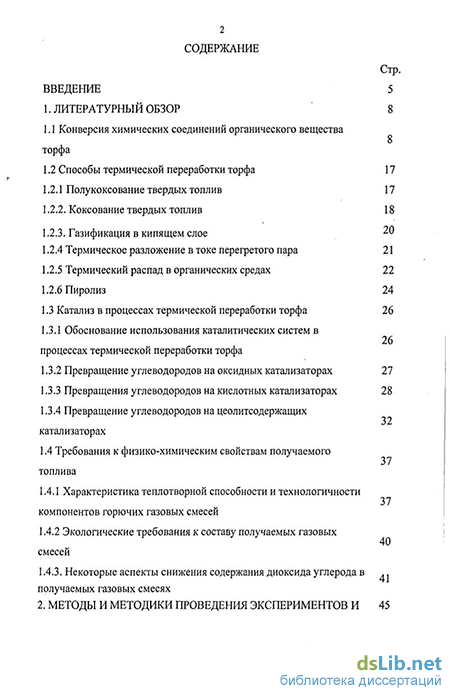 2

СОДЕРЖАНИЕ

| | Стр. |
|---|---|
| ВВЕДЕНИЕ | 5 |
| 1. ЛИТЕРАТУРНЫЙ ОБЗОР | 8 |
| 1.1 Конверсия химических соединений органического вещества торфа | 8 |
| 1.2 Способы термической переработки торфа | 17 |
| 1.2.1 Полукоксование твердых топлив | 17 |
| 1.2.2. Коксование твердых топлив | 18 |
| 1.2.3. Газификация в кипящем слое | 20 |
| 1.2.4 Термическое разложение в токе перегретого пара | 21 |
| 1.2.5 Термический распад в органических средах | 22 |
| 1.2.6 Пиролиз | 24 |
| 1.3 Катализ в процессах термической переработки торфа | 26 |
| 1.3.1 Обоснование использования каталитических систем в процессах термической переработки торфа | 26 |
| 1.3.2 Превращение углеводородов на оксидных катализаторах | 27 |
| 1.3.3 Превращения углеводородов на кислотных катализаторах | 28 |
| 1.3.4 Превращение углеводородов на цеолитсодержащих катализаторах | 32 |
| 1.4 Требования к физико-химическим свойствам получаемого топлива | 37 |
| 1.4.1 Характеристика теплотворной способности и технологичности компонентов горючих газовых смесей | 37 |
| 1.4.2 Экологические требования к составу получаемых газовых смесей | 40 |
| 1.4.3. Некоторые аспекты снижения содержания диоксида углерода в получаемых газовых смесях | 41 |
| 2. МЕТОДЫ И МЕТОДИКИ ПРОВЕДЕНИЯ ЭКСПЕРИМЕНТОВ И | 45 |

dsLib.net
библиотека диссертаций